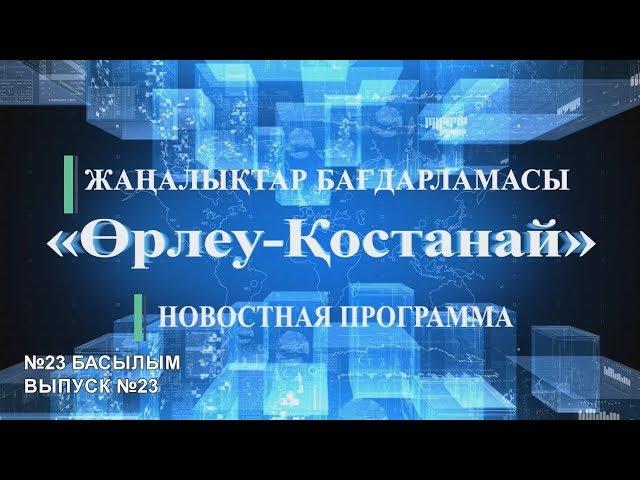 ЖАҢАЛЫҚТАР БАҒДАРЛАМАСЫ

«Өрлеу-Қостанай»

НОВОСТНАЯ ПРОГРАММА

№23 БАСЫЛЫМ
ВЫПУСК №23